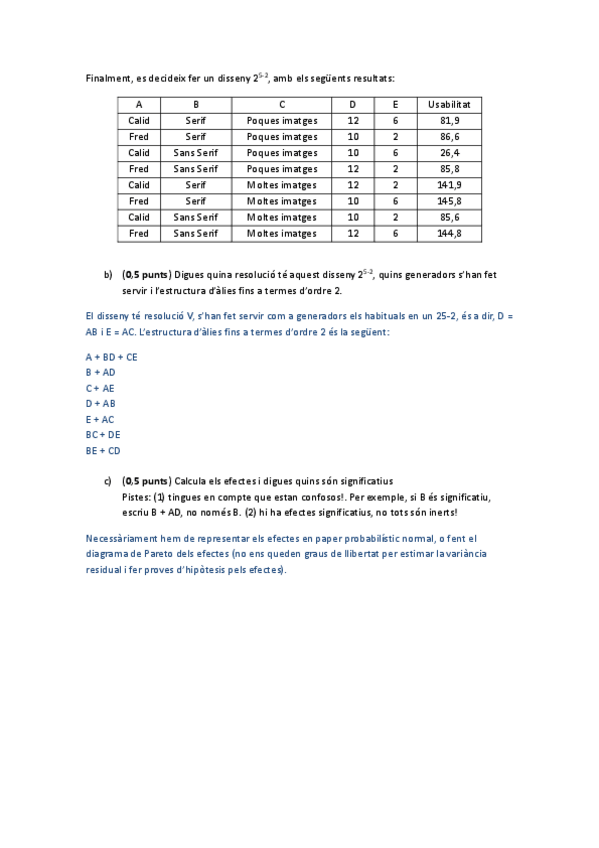 Finalment, es decideix fer un disseny $2^{5-2}$, amb els següents resultats:

| A | B | C | D | E | Usabilitat |
|---|---|---|---|---|---|
| Calid | Serif | Poques imatges | 12 | 6 | 81,9 |
| Fred | Serif | Poques imatges | 10 | 2 | 86,6 |
| Calid | Sans Serif | Poques imatges | 10 | 6 | 26,4 |
| Fred | Sans Serif | Poques imatges | 12 | 2 | 85,8 |
| Calid | Serif | Moltes imatges | 12 | 2 | 141,9 |
| Fred | Serif | Moltes imatges | 10 | 6 | 145,8 |
| Calid | Sans Serif | Moltes imatges | 10 | 2 | 85,6 |
| Fred | Sans Serif | Moltes imatges | 12 | 6 | 144,8 |

b) (0,5 punts) Digues quina resolució té aquest disseny $2^{5-2}$, quins generadors s'han fet servir i l'estructura d'àlies fins a termes d'ordre 2.

El disseny té resolució V, s'han fet servir com a generadors els habituals en un 25-2, és a dir, D = AB i E = AC. L'estructura d'àlies fins a termes d'ordre 2 és la següent:

A + BD + CE
B + AD
C + AE
D + AB
E + AC
BC + DE
BE + CD

c) (0,5 punts) Calcula els efectes i digues quins són significatius
Pistes: (1) tingues en compte que estan confosos!. Per exemple, si B és significatiu, escriu B + AD, no només B. (2) hi ha efectes significatius, no tots són inerts!

Necessàriament hem de representar els efectes en paper probabilístic normal, o fent el diagrama de Pareto dels efectes (no ens queden graus de llibertat per estimar la variància residual i fer proves d'hipòtesis pels efectes).